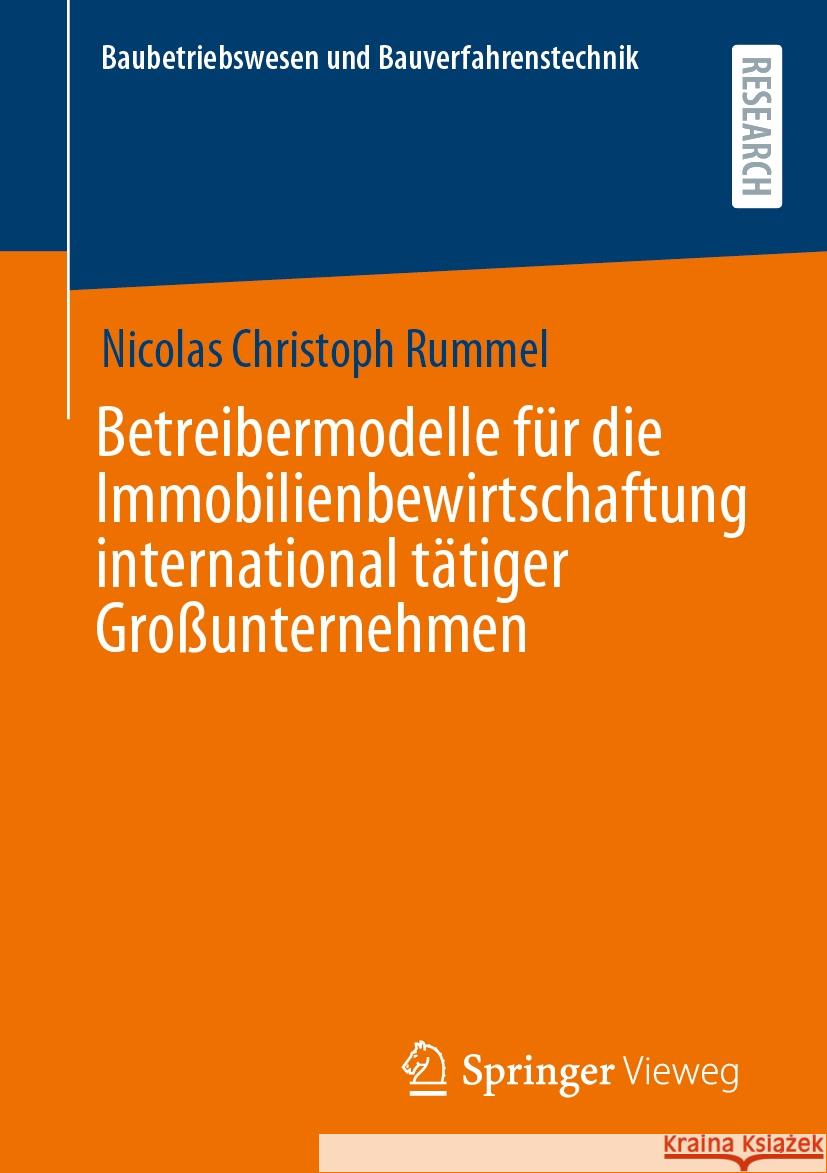 Baubetriebswesen und Bauverfahrenstechnik

RESEARCH

Nicolas Christoph Rummel

Betreibermodelle für die Immobilienbewirtschaftung international tätiger Großunternehmen

Springer Vieweg